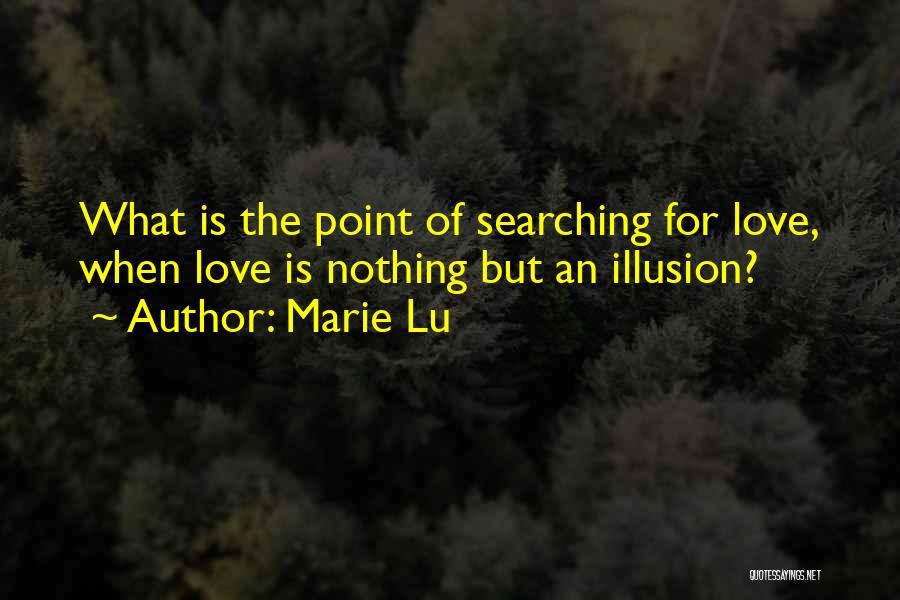 What is the point of searching for love, when love is nothing but an illusion?
~ Author: Marie Lu

QUOTESSAYINGS.NET